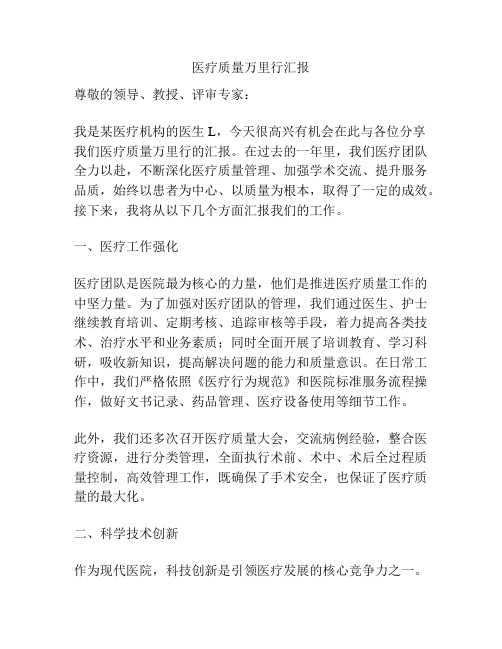 医疗质量万里行汇报

尊敬的领导、教授、评审专家：

我是某医疗机构的医生 L，今天很高兴有机会在此与各位分享我们医疗质量万里行的汇报。在过去的一年里，我们医疗团队全力以赴，不断深化医疗质量管理、加强学术交流、提升服务品质，始终以患者为中心、以质量为根本，取得了一定的成效。接下来，我将从以下几个方面汇报我们的工作。

一、医疗工作强化

医疗团队是医院最为核心的力量，他们是推进医疗质量工作的中坚力量。为了加强对医疗团队的管理，我们通过医生、护士继续教育培训、定期考核、追踪审核等手段，着力提高各类技术、治疗水平和业务素质；同时全面开展了培训教育、学习科研，吸收新知识，提高解决问题的能力和质量意识。在日常工作中，我们严格依照《医疗行为规范》和医院标准服务流程操作，做好文书记录、药品管理、医疗设备使用等细节工作。

此外，我们还多次召开医疗质量大会，交流病例经验，整合医疗资源，进行分类管理，全面执行术前、术中、术后全过程质量控制，高效管理工作，既确保了手术安全，也保证了医疗质量的最大化。

二、科学技术创新

作为现代医院，科技创新是引领医疗发展的核心竞争力之一。